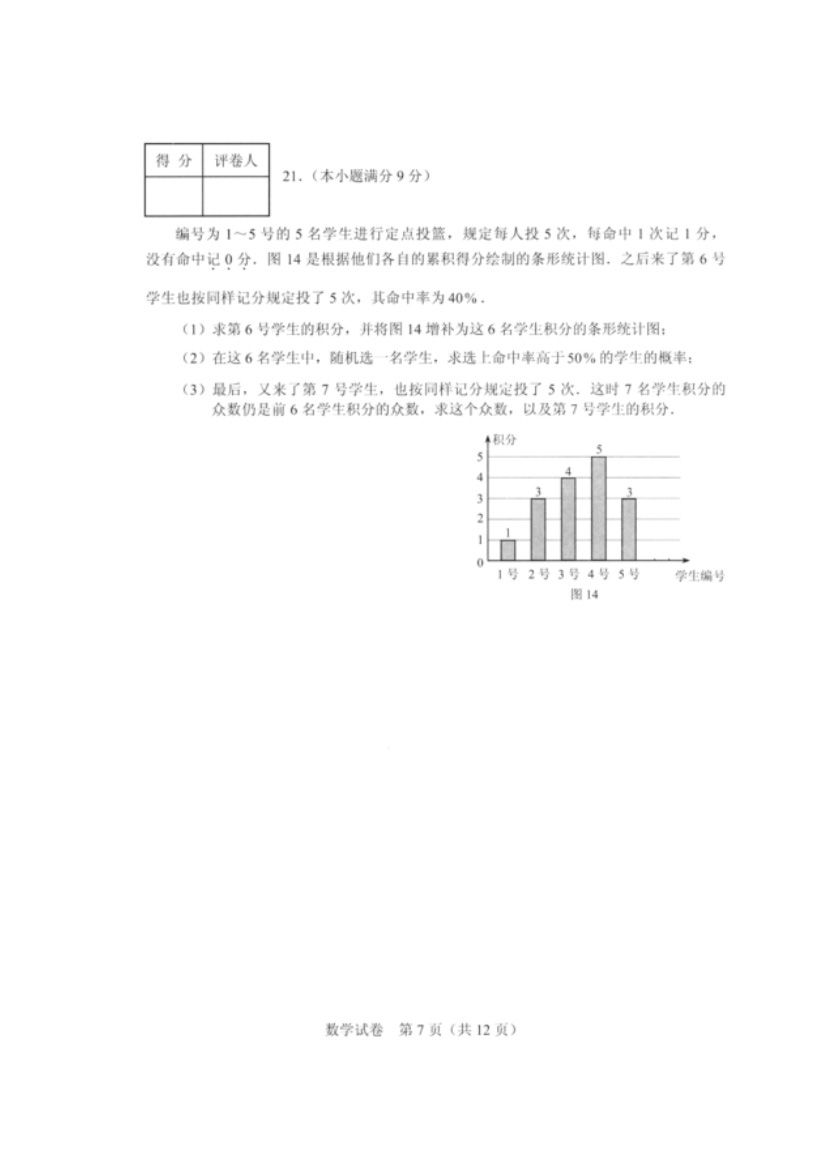 | 得 分 | 评卷人 |
|---|---|
| | |

21.（本小题满分 9 分）

编号为 1～5 号的 5 名学生进行定点投篮，规定每人投 5 次，每命中 1 次记 1 分，没有命中记 0 分．图 14 是根据他们各自的累积得分绘制的条形统计图．之后来了第 6 号学生也按同样记分规定投了 5 次，其命中率为 40%．

（1）求第 6 号学生的积分，并将图 14 增补为这 6 名学生积分的条形统计图；

（2）在这 6 名学生中，随机选一名学生，求选上命中率高于 50% 的学生的概率；

（3）最后，又来了第 7 号学生，也按同样记分规定投了 5 次．这时 7 名学生积分的众数仍是前 6 名学生积分的众数，求这个众数，以及第 7 号学生的积分．

积分
5
4
3
2
1
0
1
3
4
5
3
1 号 2 号 3 号 4 号 5 号
学生编号
图 14

数学试卷 第 7 页（共 12 页）